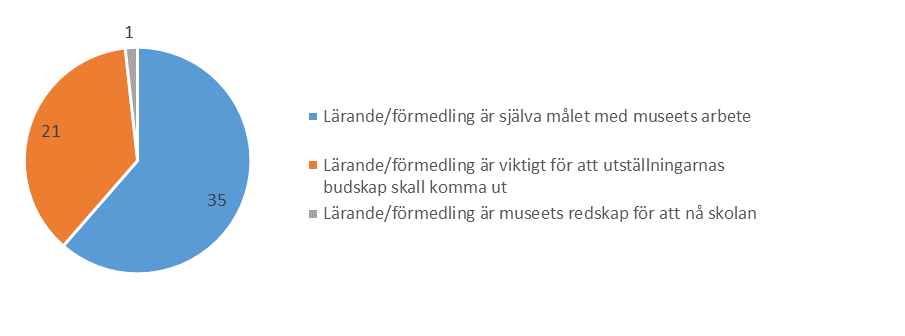 1

21

35

Lärande/förmedling är själva målet med museets arbete

Lärande/förmedling är viktigt för att utställningarnas budskap skall komma ut

Lärande/förmedling är museets redskap för att nå skolan